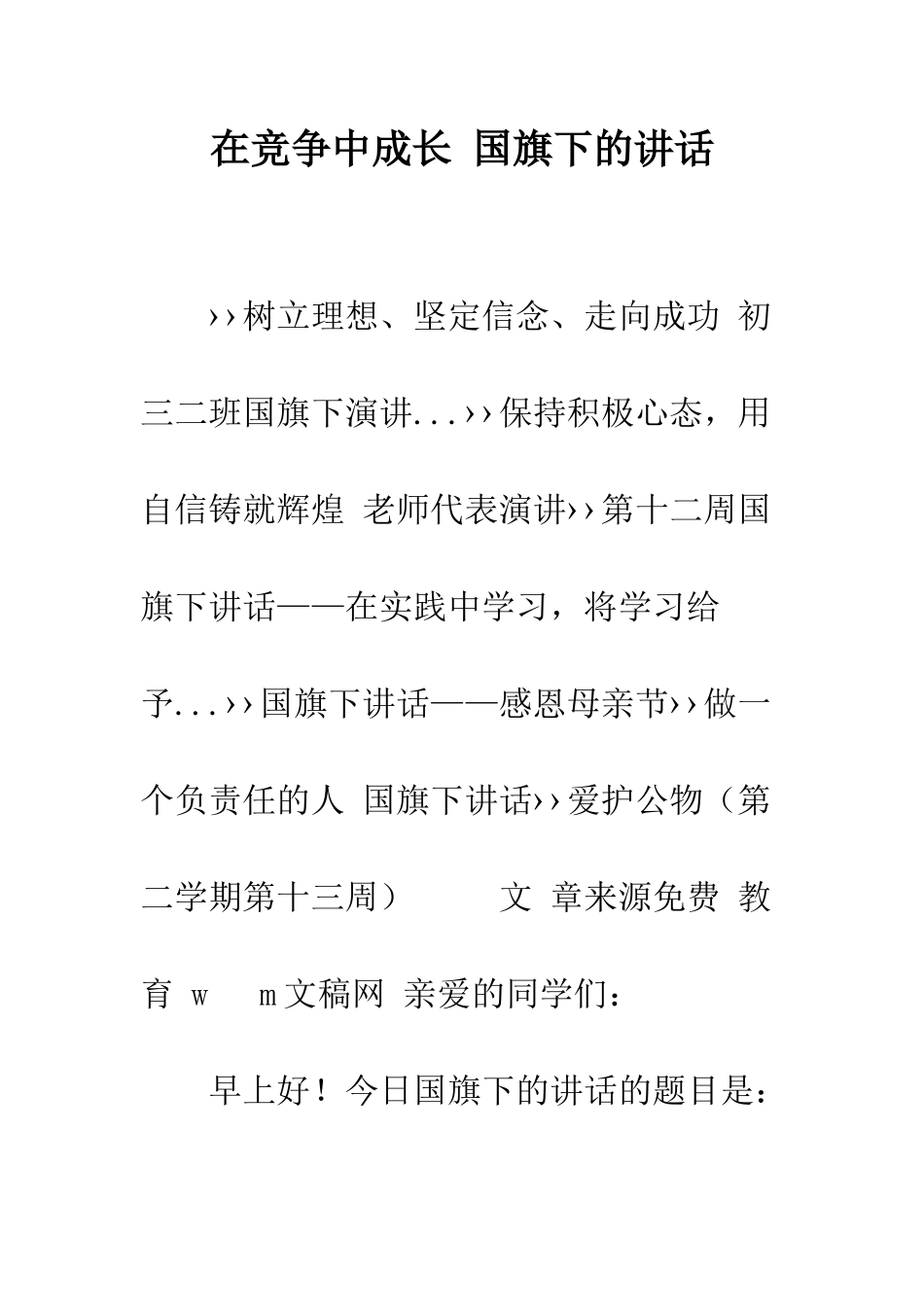 在竞争中成长 国旗下的讲话

››树立理想、坚定信念、走向成功 初三二班国旗下演讲...››保持积极心态，用自信铸就辉煌 老师代表演讲››第十二周国旗下讲话——在实践中学习，将学习给予...››国旗下讲话——感恩母亲节››做一个负责任的人 国旗下讲话››爱护公物（第二学期第十三周） 文 章来源免费 教育 w m文稿网 亲爱的同学们：

早上好！今日国旗下的讲话的题目是：